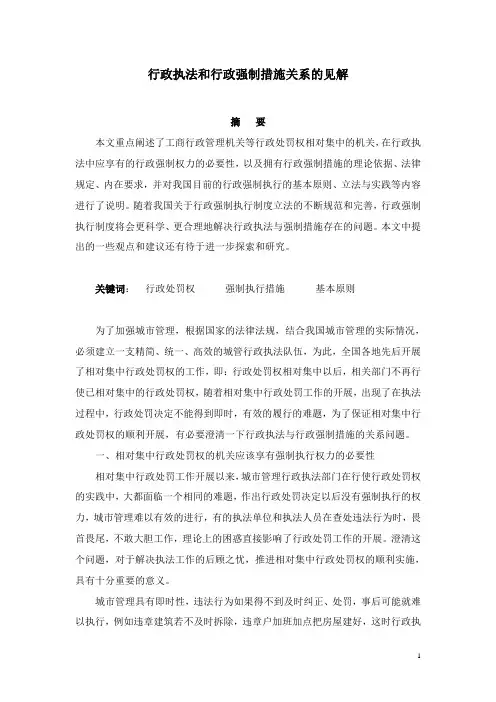 行政执法和行政强制措施关系的见解

摘　要

本文重点阐述了工商行政管理机关等行政处罚权相对集中的机关，在行政执法中应享有的行政强制权力的必要性，以及拥有行政强制措施的理论依据、法律规定、内在要求，并对我国目前的行政强制执行的基本原则、立法与实践等内容进行了说明。随着我国关于行政强制执行制度立法的不断规范和完善，行政强制执行制度将会更科学、更合理地解决行政执法与强制措施存在的问题。本文中提出的一些观点和建议还有待于进一步探索和研究。

关键词：　行政处罚权　　强制执行措施　　基本原则

为了加强城市管理，根据国家的法律法规，结合我国城市管理的实际情况，必须建立一支精简、统一、高效的城管行政执法队伍，为此，全国各地先后开展了相对集中行政处罚权的工作，即：行政处罚权相对集中以后，相关部门不再行使已相对集中的行政处罚权，随着相对集中行政处罚工作的开展，出现了在执法过程中，行政处罚决定不能得到即时，有效的履行的难题，为了保证相对集中行政处罚权的顺利开展，有必要澄清一下行政执法与行政强制措施的关系问题。

一、相对集中行政处罚权的机关应该享有强制执行权力的必要性

相对集中行政处罚工作开展以来，城市管理行政执法部门在行使行政处罚权的实践中，大都面临一个相同的难题，作出行政处罚决定以后没有强制执行的权力，城市管理难以有效的进行，有的执法单位和执法人员在查处违法行为时，畏首畏尾，不敢大胆工作，理论上的困惑直接影响了行政处罚工作的开展。澄清这个问题，对于解决执法工作的后顾之忧，推进相对集中行政处罚权的顺利实施，具有十分重要的意义。

城市管理具有即时性，违法行为如果得不到及时纠正、处罚，事后可能就难以执行，例如违章建筑若不及时拆除，违章户加班加点把房屋建好，这时行政执

1